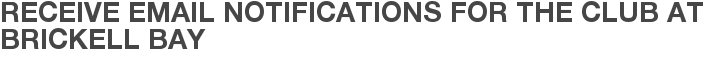 RECEIVE EMAIL NOTIFICATIONS FOR THE CLUB AT BRICKELL BAY